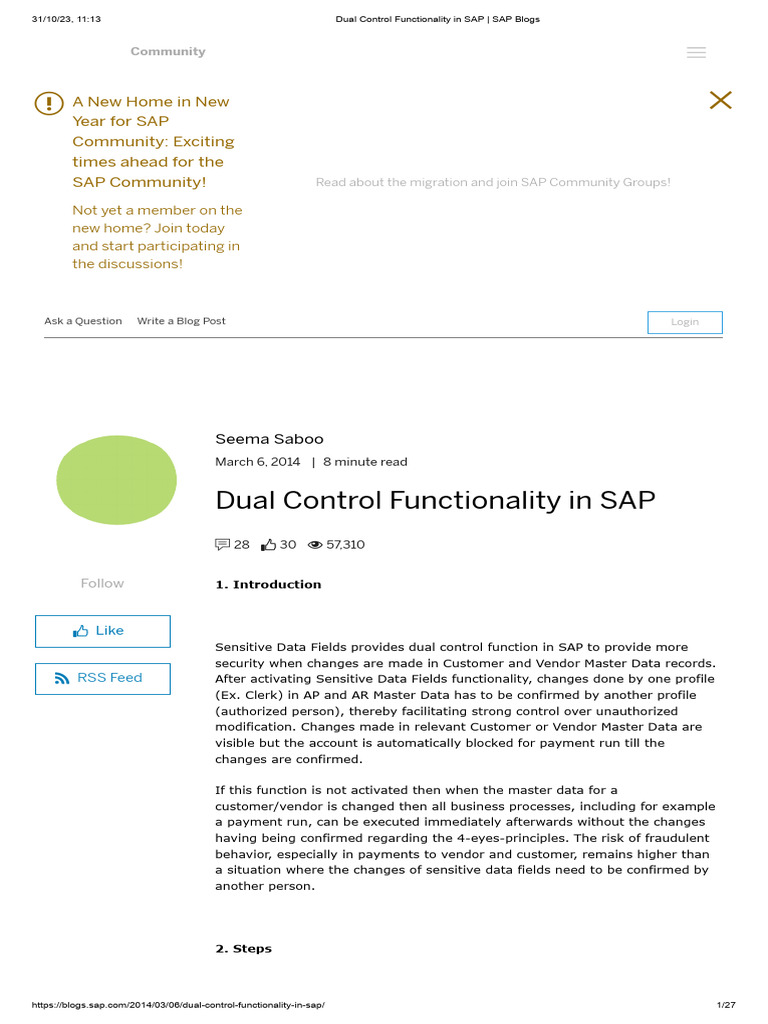 31/10/23, 11:13 Dual Control Functionality in SAP | SAP Blogs

Community

A New Home in New Year for SAP Community: Exciting times ahead for the SAP Community!

Not yet a member on the new home? Join today and start participating in the discussions!

Read about the migration and join SAP Community Groups!

Ask a Question Write a Blog Post Login

Seema Saboo
March 6, 2014 | 8 minute read

Dual Control Functionality in SAP

28 30 57,310

Follow

Like

RSS Feed

1. Introduction

Sensitive Data Fields provides dual control function in SAP to provide more security when changes are made in Customer and Vendor Master Data records. After activating Sensitive Data Fields functionality, changes done by one profile (Ex. Clerk) in AP and AR Master Data has to be confirmed by another profile (authorized person), thereby facilitating strong control over unauthorized modification. Changes made in relevant Customer or Vendor Master Data are visible but the account is automatically blocked for payment run till the changes are confirmed.

If this function is not activated then when the master data for a customer/vendor is changed then all business processes, including for example a payment run, can be executed immediately afterwards without the changes having being confirmed regarding the 4-eyes-principles. The risk of fraudulent behavior, especially in payments to vendor and customer, remains higher than a situation where the changes of sensitive data fields need to be confirmed by another person.

2. Steps

https://blogs.sap.com/2014/03/06/dual-control-functionality-in-sap/ 1/27